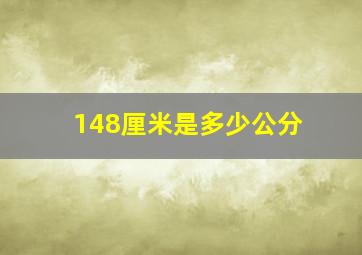 148厘米是多少公分